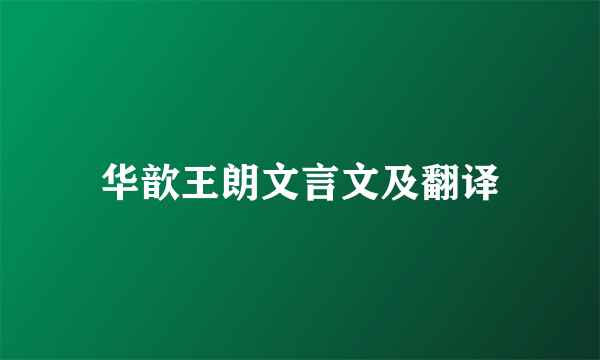 华歆王朗文言文及翻译